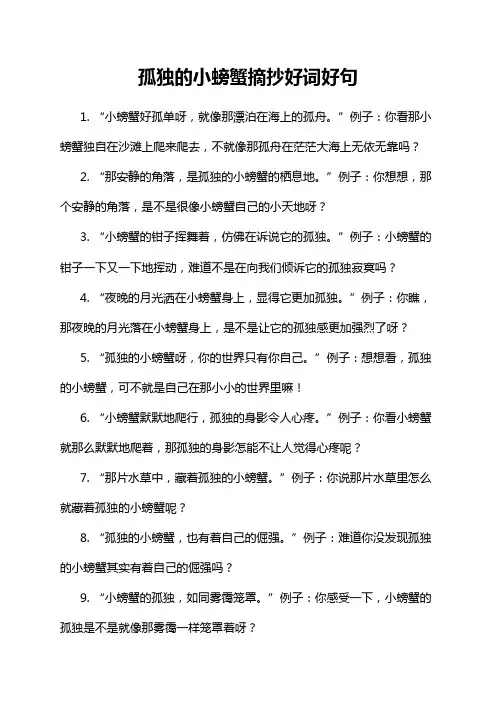 孤独的小螃蟹摘抄好词好句

1. “小螃蟹好孤单呀，就像那漂泊在海上的孤舟。” 例子：你看那小螃蟹独自在沙滩上爬来爬去，不就像那孤舟在茫茫大海上无依无靠吗？

2. “那安静的角落，是孤独的小螃蟹的栖息地。” 例子：你想想，那个安静的角落，是不是很像小螃蟹自己的小天地呀？

3. “小螃蟹的钳子挥舞着，仿佛在诉说它的孤独。” 例子：小螃蟹的钳子一下又一下地挥动，难道不是在向我们倾诉它的孤独寂寞吗？

4. “夜晚的月光洒在小螃蟹身上，显得它更加孤独。” 例子：你瞧，那夜晚的月光落在小螃蟹身上，是不是让它的孤独感更加强烈了呀？

5. “孤独的小螃蟹呀，你的世界只有你自己。” 例子：想想看，孤独的小螃蟹，可不就是自己在那小小的世界里嘛！

6. “小螃蟹默默地爬行，孤独的身影令人心疼。” 例子：你看小螃蟹就那么默默地爬着，那孤独的身影怎能不让人觉得心疼呢？

7. “那片水草中，藏着孤独的小螃蟹。” 例子：你说那片水草里怎么就藏着孤独的小螃蟹呢？

8. “孤独的小螃蟹，也有着自己的倔强。” 例子：难道你没发现孤独的小螃蟹其实有着自己的倔强吗？

9. “小螃蟹的孤独，如同雾霭笼罩。” 例子：你感受一下，小螃蟹的孤独是不是就像那雾霭一样笼罩着呀？